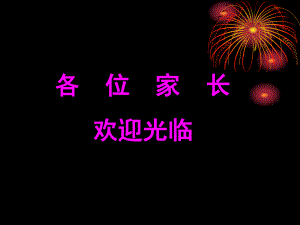 各　位　家　长

欢迎光临